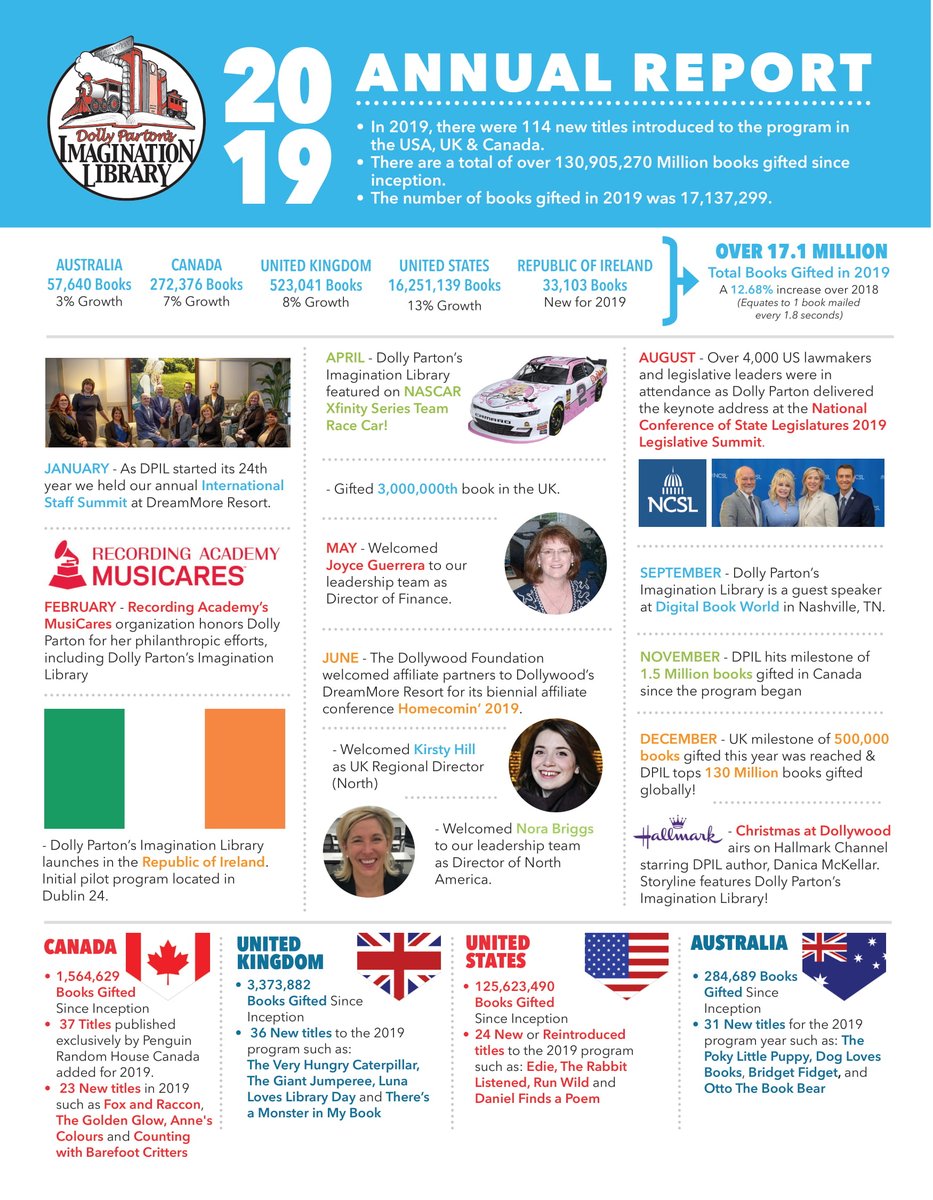 Dolly Parton's IMAGINATION LIBRARY

2019

ANNUAL REPORT

• In 2019, there were 114 new titles introduced to the program in the USA, UK & Canada.
• There are a total of over 130,905,270 Million books gifted since inception.
• The number of books gifted in 2019 was 17,137,299.

AUSTRALIA
57,640 Books
3% Growth

CANADA
272,376 Books
7% Growth

UNITED KINGDOM
523,041 Books
8% Growth

UNITED STATES
16,251,139 Books
13% Growth

REPUBLIC OF IRELAND
33,103 Books
New for 2019

OVER 17.1 MILLION
Total Books Gifted in 2019
A 12.68% increase over 2018
(Equates to 1 book mailed every 1.8 seconds)

JANUARY - As DPIL started its 24th year we held our annual International Staff Summit at DreamMore Resort.

RECORDING ACADEMY MUSICARES

FEBRUARY - Recording Academy's MusiCares organization honors Dolly Parton for her philanthropic efforts, including Dolly Parton's Imagination Library

- Dolly Parton's Imagination Library launches in the Republic of Ireland. Initial pilot program located in Dublin 24.

APRIL - Dolly Parton's Imagination Library featured on NASCAR Xfinity Series Team Race Car!

- Gifted 3,000,000th book in the UK.

MAY - Welcomed Joyce Guerrera to our leadership team as Director of Finance.

JUNE - The Dollywood Foundation welcomed affiliate partners to Dollywood's DreamMore Resort for its biennial affiliate conference Homecomin' 2019.

- Welcomed Kirsty Hill as UK Regional Director (North)

- Welcomed Nora Briggs to our leadership team as Director of North America.

AUGUST - Over 4,000 US lawmakers and legislative leaders were in attendance as Dolly Parton delivered the keynote address at the National Conference of State Legislatures 2019 Legislative Summit.

NCSL

SEPTEMBER - Dolly Parton's Imagination Library is a guest speaker at Digital Book World in Nashville, TN.

NOVEMBER - DPIL hits milestone of 1.5 Million books gifted in Canada since the program began

DECEMBER - UK milestone of 500,000 books gifted this year was reached & DPIL tops 130 Million books gifted globally!

Hallmark - Christmas at Dollywood airs on Hallmark Channel starring DPIL author, Danica McKellar. Storyline features Dolly Parton's Imagination Library!

CANADA
• 1,564,629 Books Gifted Since Inception
• 37 Titles published exclusively by Penguin Random House Canada added for 2019.
• 23 New titles in 2019 such as Fox and Raccon, The Golden Glow, Anne's Colours and Counting with Barefoot Critters

UNITED KINGDOM
• 3,373,882 Books Gifted Since Inception
• 36 New titles to the 2019 program such as: The Very Hungry Caterpillar, The Giant Jumperee, Luna Loves Library Day and There's a Monster in My Book

UNITED STATES
• 125,623,490 Books Gifted Since Inception
• 24 New or Reintroduced titles to the 2019 program such as: Edie, The Rabbit Listened, Run Wild and Daniel Finds a Poem

AUSTRALIA
• 284,689 Books Gifted Since Inception
• 31 New titles for the 2019 program year such as: The Poky Little Puppy, Dog Loves Books, Bridget Fidget, and Otto The Book Bear